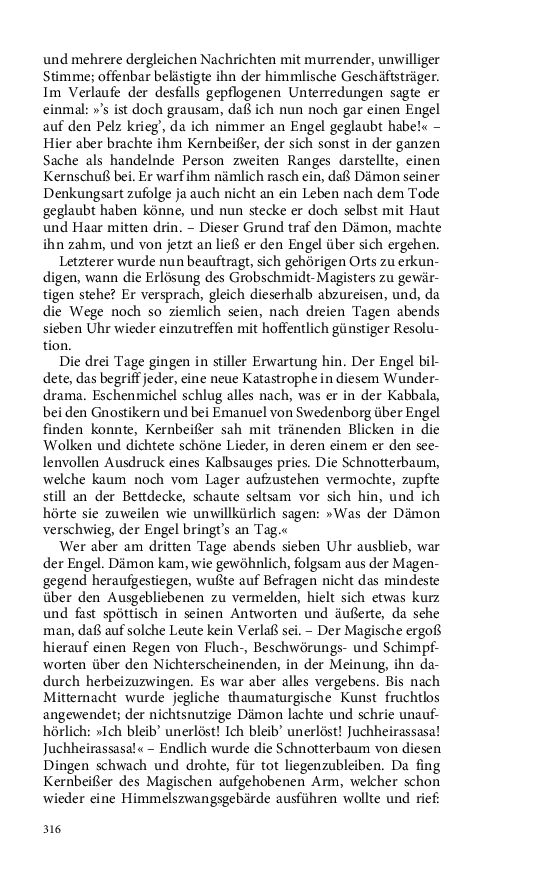 und mehrere dergleichen Nachrichten mit murrender, unwilliger Stimme; offenbar belästigte ihn der himmlische Geschäftsträger. Im Verlaufe der desfalls gepflogenen Unterredungen sagte er einmal: »'s ist doch grausam, daß ich nun noch gar einen Engel auf den Pelz krieg', da ich nimmer an Engel geglaubt habe!« – Hier aber brachte ihm Kernbeißer, der sich sonst in der ganzen Sache als handelnde Person zweiten Ranges darstellte, einen Kernschuß bei. Er warf ihm nämlich rasch ein, daß Dämon seiner Denkungsart zufolge ja auch nicht an ein Leben nach dem Tode geglaubt haben könne, und nun stecke er doch selbst mit Haut und Haar mitten drin. – Dieser Grund traf den Dämon, machte ihn zahm, und von jetzt an ließ er den Engel über sich ergehen.

Letzterer wurde nun beauftragt, sich gehörigen Orts zu erkundigen, wann die Erlösung des Grobschmidt-Magisters zu gewärtigen stehe? Er versprach, gleich dieserhalb abzureisen, und, da die Wege noch so ziemlich seien, nach dreien Tagen abends sieben Uhr wieder einzutreffen mit hoffentlich günstiger Resolution.

Die drei Tage gingen in stiller Erwartung hin. Der Engel bildete, das begriff jeder, eine neue Katastrophe in diesem Wunderdrama. Eschenmichel schlug alles nach, was er in der Kabbala, bei den Gnostikern und bei Emanuel von Swedenborg über Engel finden konnte, Kernbeißer sah mit tränenden Blicken in die Wolken und dichtete schöne Lieder, in deren einem er den seelenvollen Ausdruck eines Kalbsauges pries. Die Schnotterbaum, welche kaum noch vom Lager aufzustehen vermochte, zupfte still an der Bettdecke, schaute seltsam vor sich hin, und ich hörte sie zuweilen wie unwillkürlich sagen: »Was der Dämon verschwieg, der Engel bringt's an Tag.«

Wer aber am dritten Tage abends sieben Uhr ausblieb, war der Engel. Dämon kam, wie gewöhnlich, folgsam aus der Magengegend heraufgestiegen, wußte auf Befragen nicht das mindeste über den Ausgebliebenen zu vermelden, hielt sich etwas kurz und fast spöttisch in seinen Antworten und äußerte, da sehe man, daß auf solche Leute kein Verlaß sei. – Der Magische ergoß hierauf einen Regen von Fluch-, Beschwörungs- und Schimpfworten über den Nichterscheinenden, in der Meinung, ihn dadurch herbeizuzwingen. Es war aber alles vergebens. Bis nach Mitternacht wurde jegliche thaumaturgische Kunst fruchtlos angewendet; der nichtsnutzige Dämon lachte und schrie unaufhörlich: »Ich bleib' unerlöst! Ich bleib' unerlöst! Juchheirassasa! Juchheirassasa!« – Endlich wurde die Schnotterbaum von diesen Dingen schwach und drohte, für tot liegenzubleiben. Da fing Kernbeißer des Magischen aufgehobenen Arm, welcher schon wieder eine Himmelszwangsgebärde ausführen wollte und rief:

316